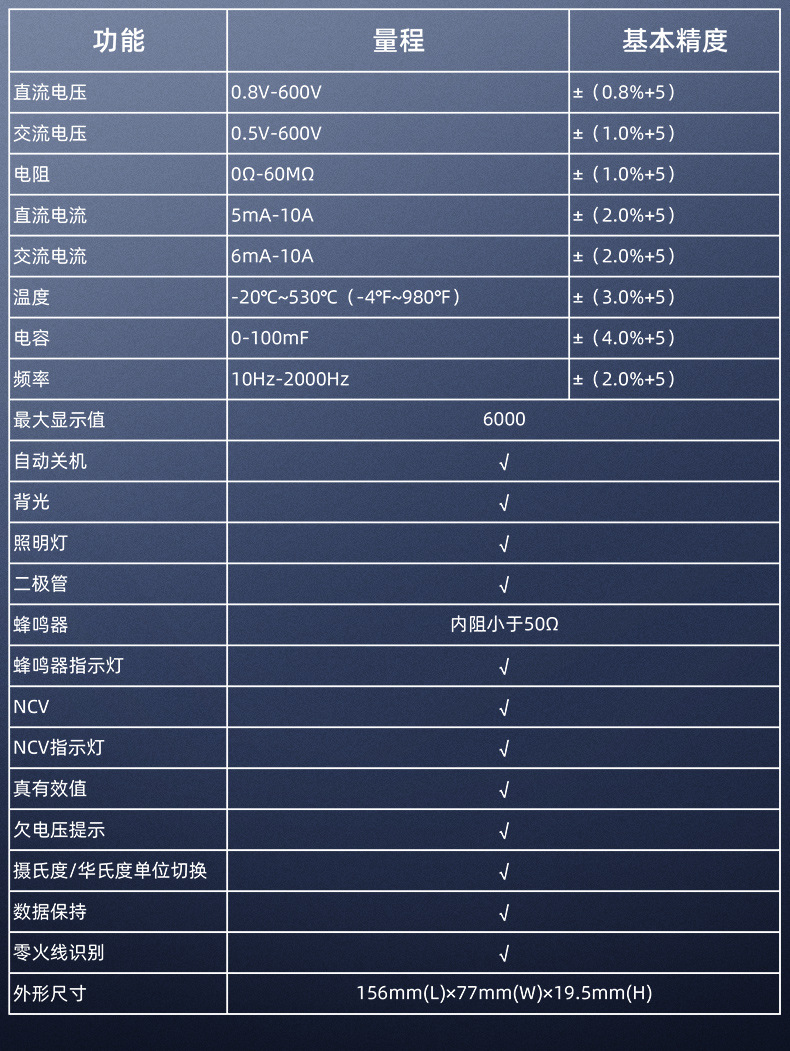 | 功能 | 量程 | 基本精度 |
|---|---|---|
| 直流电压 | 0.8V-600V | ±（0.8%+5） |
| 交流电压 | 0.5V-600V | ±（1.0%+5） |
| 电阻 | 0Ω-60MΩ | ±（1.0%+5） |
| 直流电流 | 5mA-10A | ±（2.0%+5） |
| 交流电流 | 6mA-10A | ±（2.0%+5） |
| 温度 | -20℃~530℃（-4℉~980℉） | ±（3.0%+5） |
| 电容 | 0-100mF | ±（4.0%+5） |
| 频率 | 10Hz-2000Hz | ±（2.0%+5） |
| 最大显示值 | 6000 | |
| 自动关机 | √ | |
| 背光 | √ | |
| 照明灯 | √ | |
| 二极管 | √ | |
| 蜂鸣器 | 内阻小于50Ω | |
| 蜂鸣器指示灯 | √ | |
| NCV | √ | |
| NCV指示灯 | √ | |
| 真有效值 | √ | |
| 欠电压提示 | √ | |
| 摄氏度/华氏度单位切换 | √ | |
| 数据保持 | √ | |
| 零火线识别 | √ | |
| 外形尺寸 | 156mm(L)×77mm(W)×19.5mm(H) | |